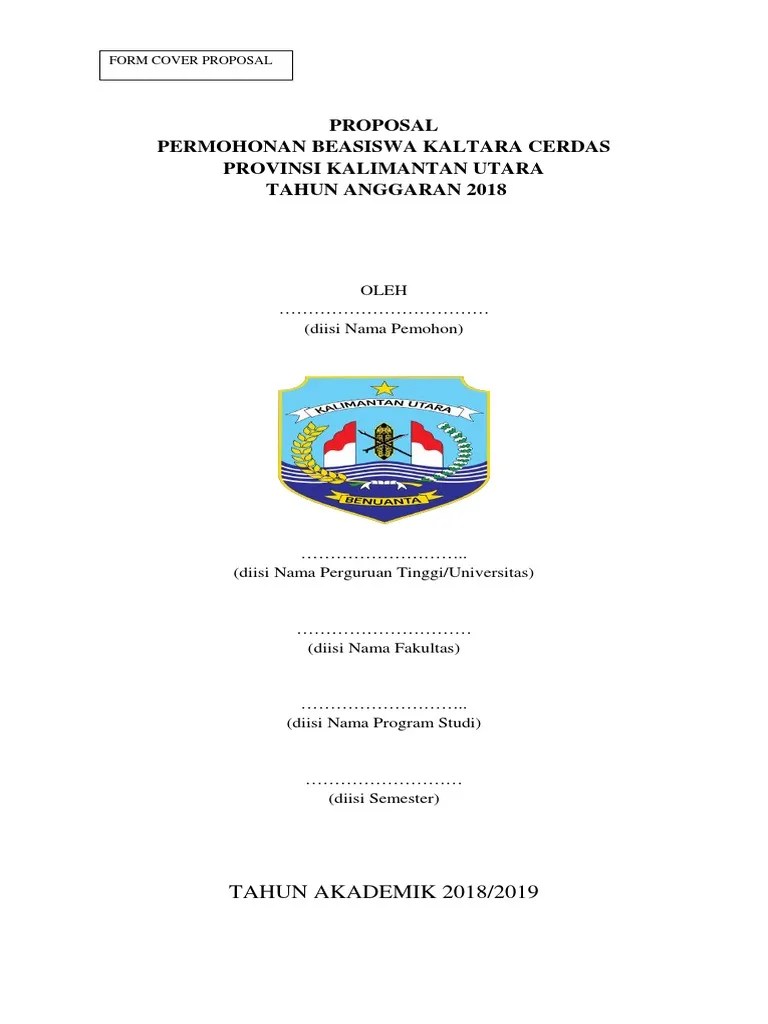 FORM COVER PROPOSAL

PROPOSAL
PERMOHONAN BEASISWA KALTARA CERDAS
PROVINSI KALIMANTAN UTARA
TAHUN ANGGARAN 2018

OLEH
………………………………
(diisi Nama Pemohon)

KALIMANTAN UTARA
BENUANTA

………………………..
(diisi Nama Perguruan Tinggi/Universitas)

…………………………
(diisi Nama Fakultas)

………………………..
(diisi Nama Program Studi)

………………………
(diisi Semester)

TAHUN AKADEMIK 2018/2019